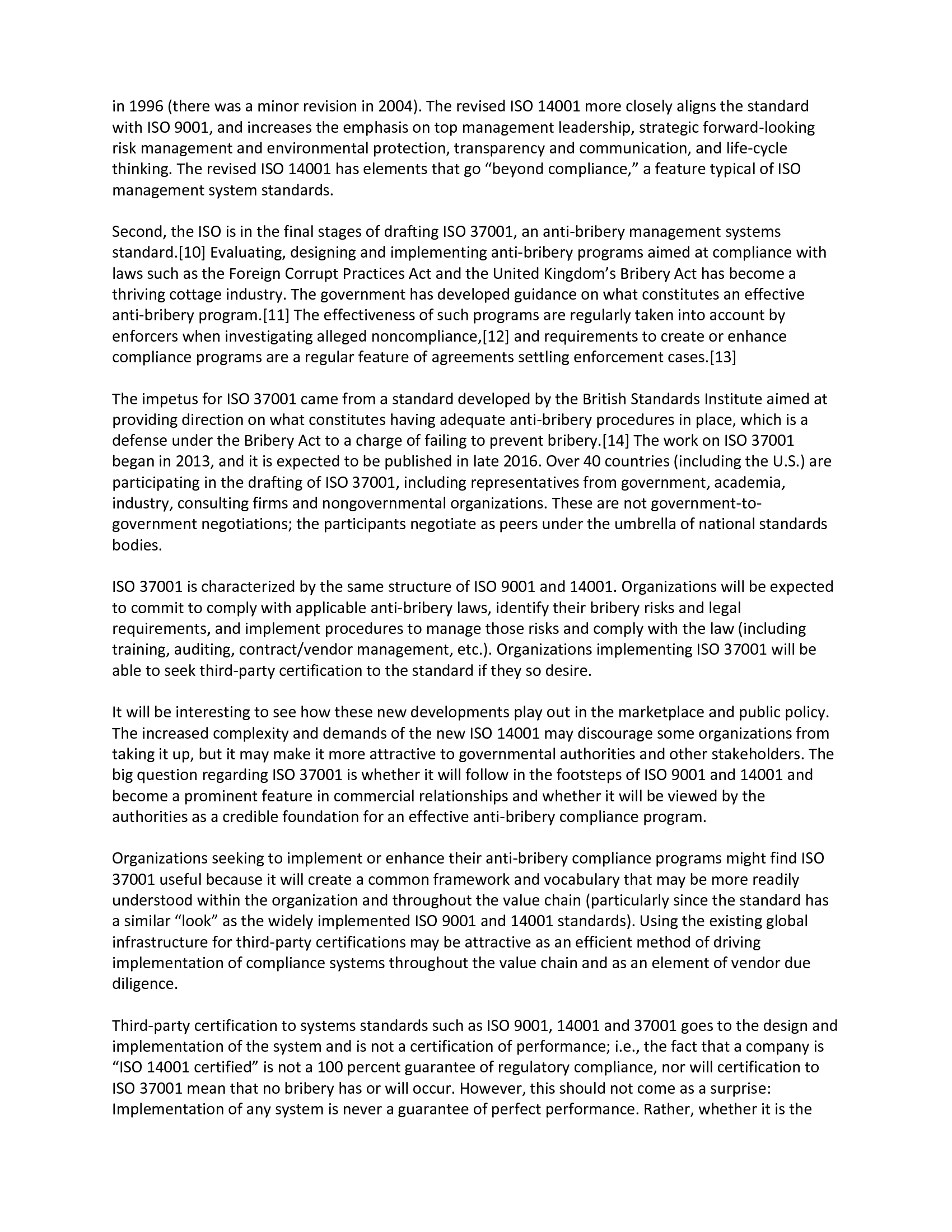 in 1996 (there was a minor revision in 2004). The revised ISO 14001 more closely aligns the standard with ISO 9001, and increases the emphasis on top management leadership, strategic forward-looking risk management and environmental protection, transparency and communication, and life-cycle thinking. The revised ISO 14001 has elements that go “beyond compliance,” a feature typical of ISO management system standards.

Second, the ISO is in the final stages of drafting ISO 37001, an anti-bribery management systems standard.[10] Evaluating, designing and implementing anti-bribery programs aimed at compliance with laws such as the Foreign Corrupt Practices Act and the United Kingdom’s Bribery Act has become a thriving cottage industry. The government has developed guidance on what constitutes an effective anti-bribery program.[11] The effectiveness of such programs are regularly taken into account by enforcers when investigating alleged noncompliance,[12] and requirements to create or enhance compliance programs are a regular feature of agreements settling enforcement cases.[13]

The impetus for ISO 37001 came from a standard developed by the British Standards Institute aimed at providing direction on what constitutes having adequate anti-bribery procedures in place, which is a defense under the Bribery Act to a charge of failing to prevent bribery.[14] The work on ISO 37001 began in 2013, and it is expected to be published in late 2016. Over 40 countries (including the U.S.) are participating in the drafting of ISO 37001, including representatives from government, academia, industry, consulting firms and nongovernmental organizations. These are not government-to-government negotiations; the participants negotiate as peers under the umbrella of national standards bodies.

ISO 37001 is characterized by the same structure of ISO 9001 and 14001. Organizations will be expected to commit to comply with applicable anti-bribery laws, identify their bribery risks and legal requirements, and implement procedures to manage those risks and comply with the law (including training, auditing, contract/vendor management, etc.). Organizations implementing ISO 37001 will be able to seek third-party certification to the standard if they so desire.

It will be interesting to see how these new developments play out in the marketplace and public policy. The increased complexity and demands of the new ISO 14001 may discourage some organizations from taking it up, but it may make it more attractive to governmental authorities and other stakeholders. The big question regarding ISO 37001 is whether it will follow in the footsteps of ISO 9001 and 14001 and become a prominent feature in commercial relationships and whether it will be viewed by the authorities as a credible foundation for an effective anti-bribery compliance program.

Organizations seeking to implement or enhance their anti-bribery compliance programs might find ISO 37001 useful because it will create a common framework and vocabulary that may be more readily understood within the organization and throughout the value chain (particularly since the standard has a similar “look” as the widely implemented ISO 9001 and 14001 standards). Using the existing global infrastructure for third-party certifications may be attractive as an efficient method of driving implementation of compliance systems throughout the value chain and as an element of vendor due diligence.

Third-party certification to systems standards such as ISO 9001, 14001 and 37001 goes to the design and implementation of the system and is not a certification of performance; i.e., the fact that a company is “ISO 14001 certified” is not a 100 percent guarantee of regulatory compliance, nor will certification to ISO 37001 mean that no bribery has or will occur. However, this should not come as a surprise: Implementation of any system is never a guarantee of perfect performance. Rather, whether it is the